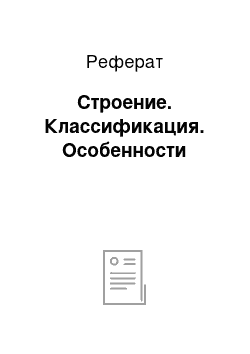 Реферат

Строение. Классификация. Особенности